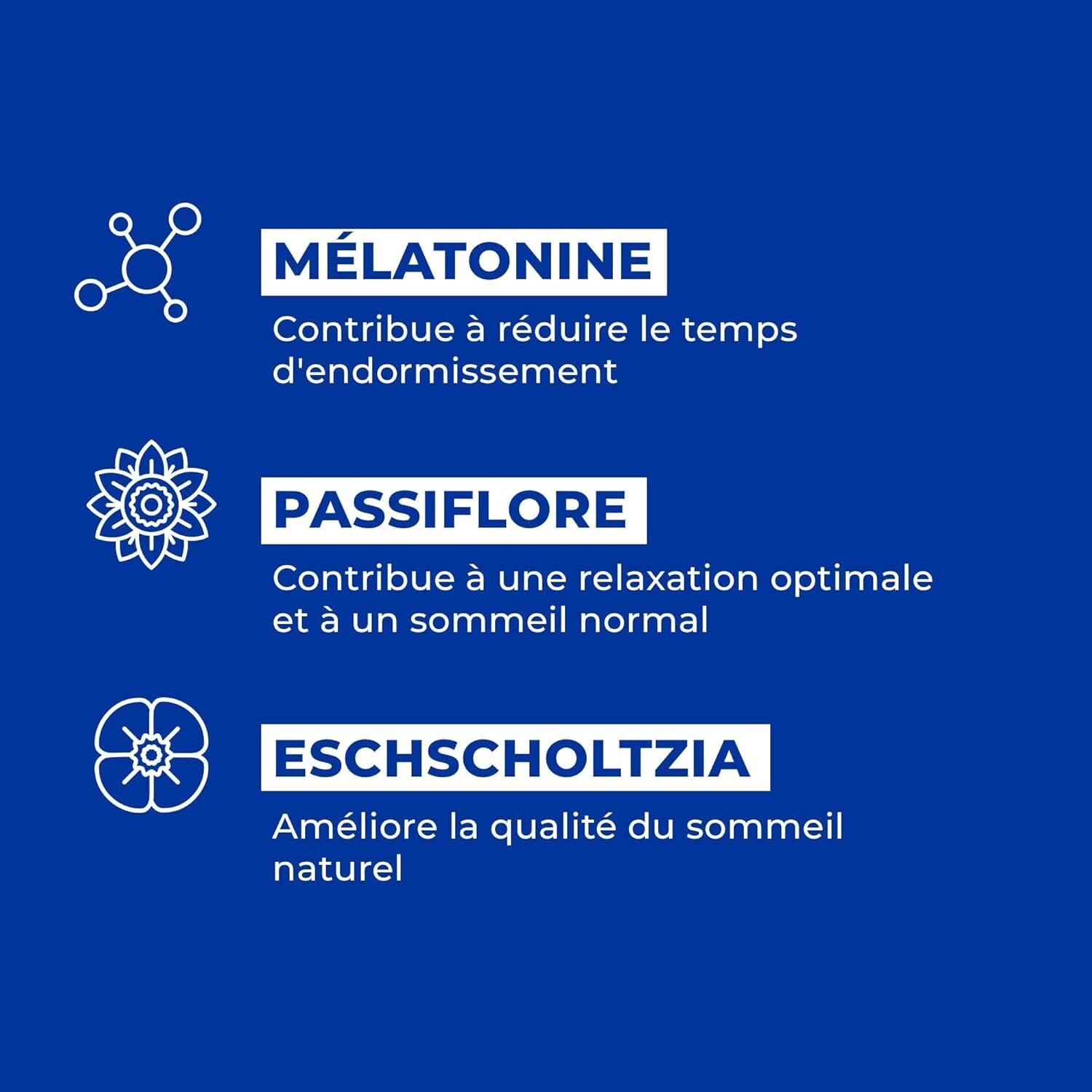 MÉLATONINE

Contribue à réduire le temps d'endormissement

PASSIFLORE

Contribue à une relaxation optimale et à un sommeil normal

ESCHSCHOLTZIA

Améliore la qualité du sommeil naturel